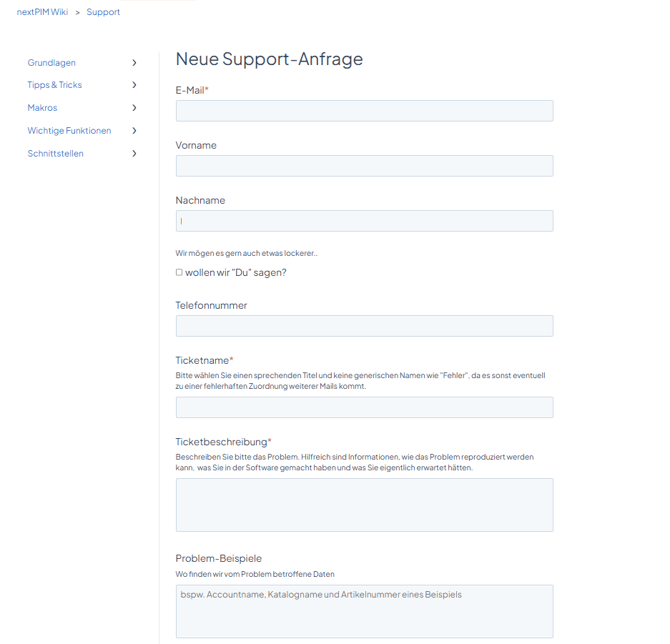 nextPIM Wiki > Support

Grundlagen
Tipps & Tricks
Makros
Wichtige Funktionen
Schnittstellen

Neue Support-Anfrage

E-Mail*

Vorname

Nachname

Wir mögen es gern auch etwas lockerer..

wollen wir "Du" sagen?

Telefonnummer

Ticketname*
Bitte wählen Sie einen sprechenden Titel und keine generischen Namen wie "Fehler", da es sonst eventuell zu einer fehlerhaften Zuordnung weiterer Mails kommt.

Ticketbeschreibung*
Beschreiben Sie bitte das Problem. Hilfreich sind Informationen, wie das Problem reproduziert werden kann, was Sie in der Software gemacht haben und was Sie eigentlich erwartet hätten.

Problem-Beispiele
Wo finden wir vom Problem betroffene Daten

bspw. Accountname, Katalogname und Artikelnummer eines Beispiels